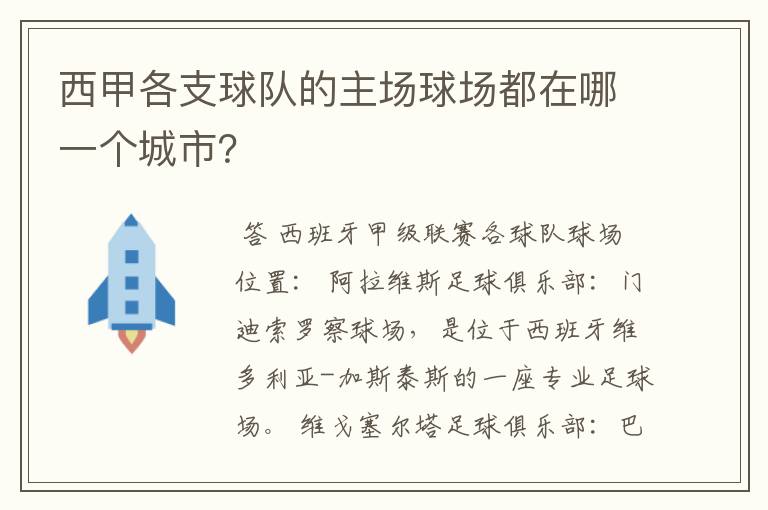 西甲各支球队的主场球场都在哪一个城市?

答 西班牙甲级联赛各球队球场位置: 阿拉维斯足球俱乐部: 门迪索罗察球场, 是位于西班牙维多利亚-加斯泰斯的一座专业足球场。 维戈塞尔塔足球俱乐部: 巴